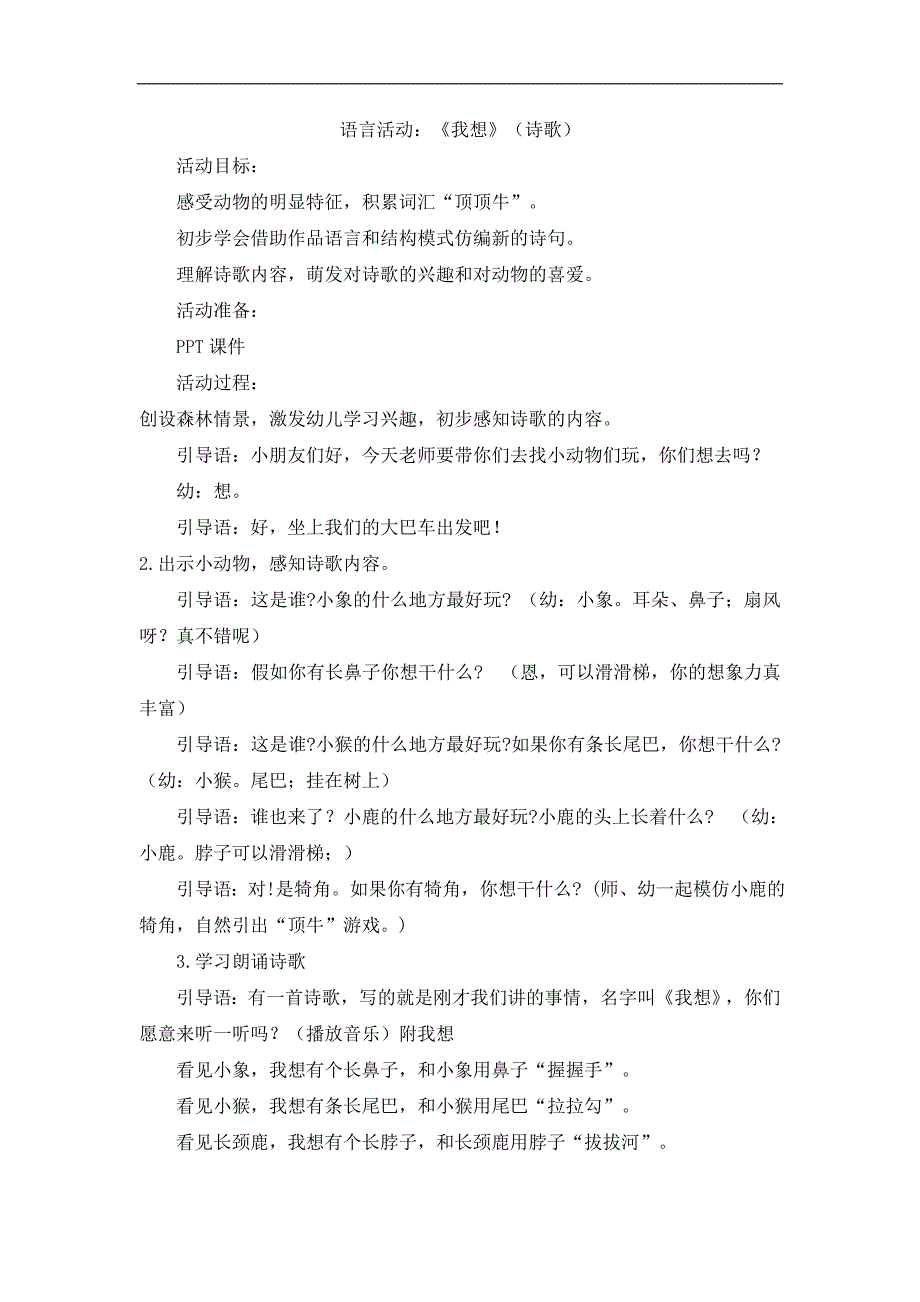 语言活动：《我想》（诗歌）

活动目标：

感受动物的明显特征，积累词汇“顶顶牛”。

初步学会借助作品语言和结构模式仿编新的诗句。

理解诗歌内容，萌发对诗歌的兴趣和对动物的喜爱。

活动准备：

PPT 课件

活动过程：

创设森林情景，激发幼儿学习兴趣，初步感知诗歌的内容。

引导语：小朋友们好，今天老师要带你们去找小动物们玩，你们想去吗？

幼：想。

引导语：好，坐上我们的大巴车出发吧！

2.出示小动物，感知诗歌内容。

引导语：这是谁?小象的什么地方最好玩？（幼：小象。耳朵、鼻子；扇风呀？真不错呢）

引导语：假如你有长鼻子你想干什么？ （恩，可以滑滑梯，你的想象力真丰富）

引导语：这是谁?小猴的什么地方最好玩?如果你有条长尾巴，你想干什么?（幼：小猴。尾巴；挂在树上）

引导语：谁也来了？小鹿的什么地方最好玩?小鹿的头上长着什么？ （幼：小鹿。脖子可以滑滑梯；）

引导语：对!是犄角。如果你有犄角，你想干什么？(师、幼一起模仿小鹿的犄角，自然引出“顶牛”游戏。)

3.学习朗诵诗歌

引导语：有一首诗歌，写的就是刚才我们讲的事情，名字叫《我想》，你们愿意来听一听吗？（播放音乐）附我想

看见小象，我想有个长鼻子，和小象用鼻子“握握手”。

看见小猴，我想有条长尾巴，和小猴用尾巴“拉拉勾”。

看见长颈鹿，我想有个长脖子，和长颈鹿用脖子“拔拔河”。